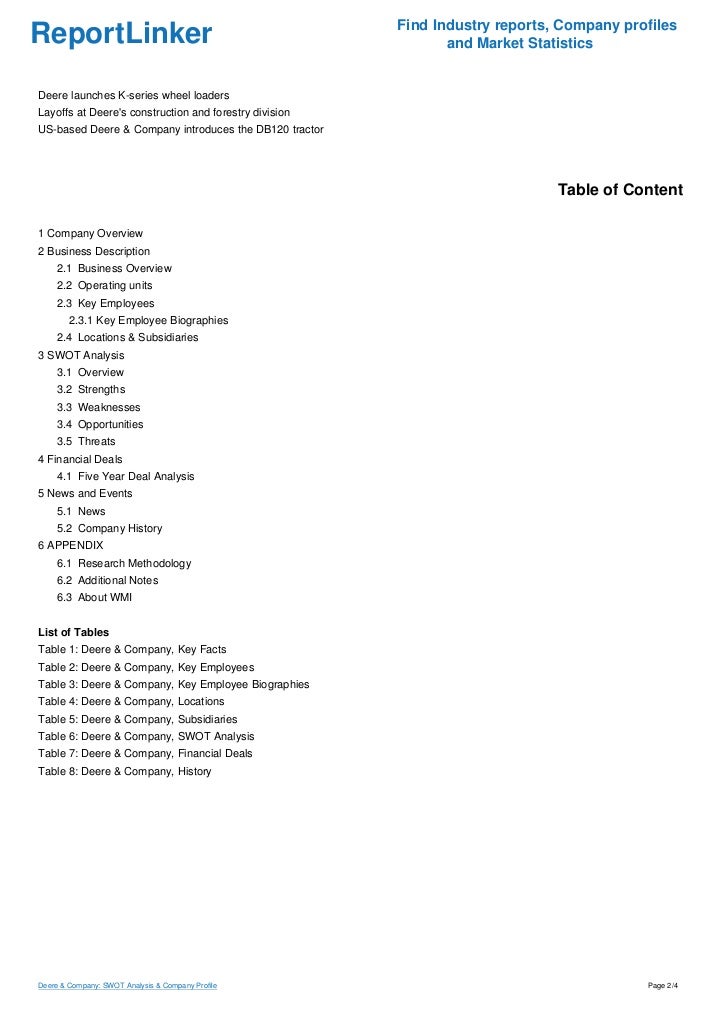 ReportLinker

Find Industry reports, Company profiles and Market Statistics

Deere launches K-series wheel loaders
Layoffs at Deere's construction and forestry division
US-based Deere & Company introduces the DB120 tractor

Table of Content

1 Company Overview
2 Business Description
2.1 Business Overview
2.2 Operating units
2.3 Key Employees
2.3.1 Key Employee Biographies
2.4 Locations & Subsidiaries
3 SWOT Analysis
3.1 Overview
3.2 Strengths
3.3 Weaknesses
3.4 Opportunities
3.5 Threats
4 Financial Deals
4.1 Five Year Deal Analysis
5 News and Events
5.1 News
5.2 Company History
6 APPENDIX
6.1 Research Methodology
6.2 Additional Notes
6.3 About WMI

List of Tables
Table 1: Deere & Company, Key Facts
Table 2: Deere & Company, Key Employees
Table 3: Deere & Company, Key Employee Biographies
Table 4: Deere & Company, Locations
Table 5: Deere & Company, Subsidiaries
Table 6: Deere & Company, SWOT Analysis
Table 7: Deere & Company, Financial Deals
Table 8: Deere & Company, History

Deere & Company: SWOT Analysis & Company Profile

Page 2/4